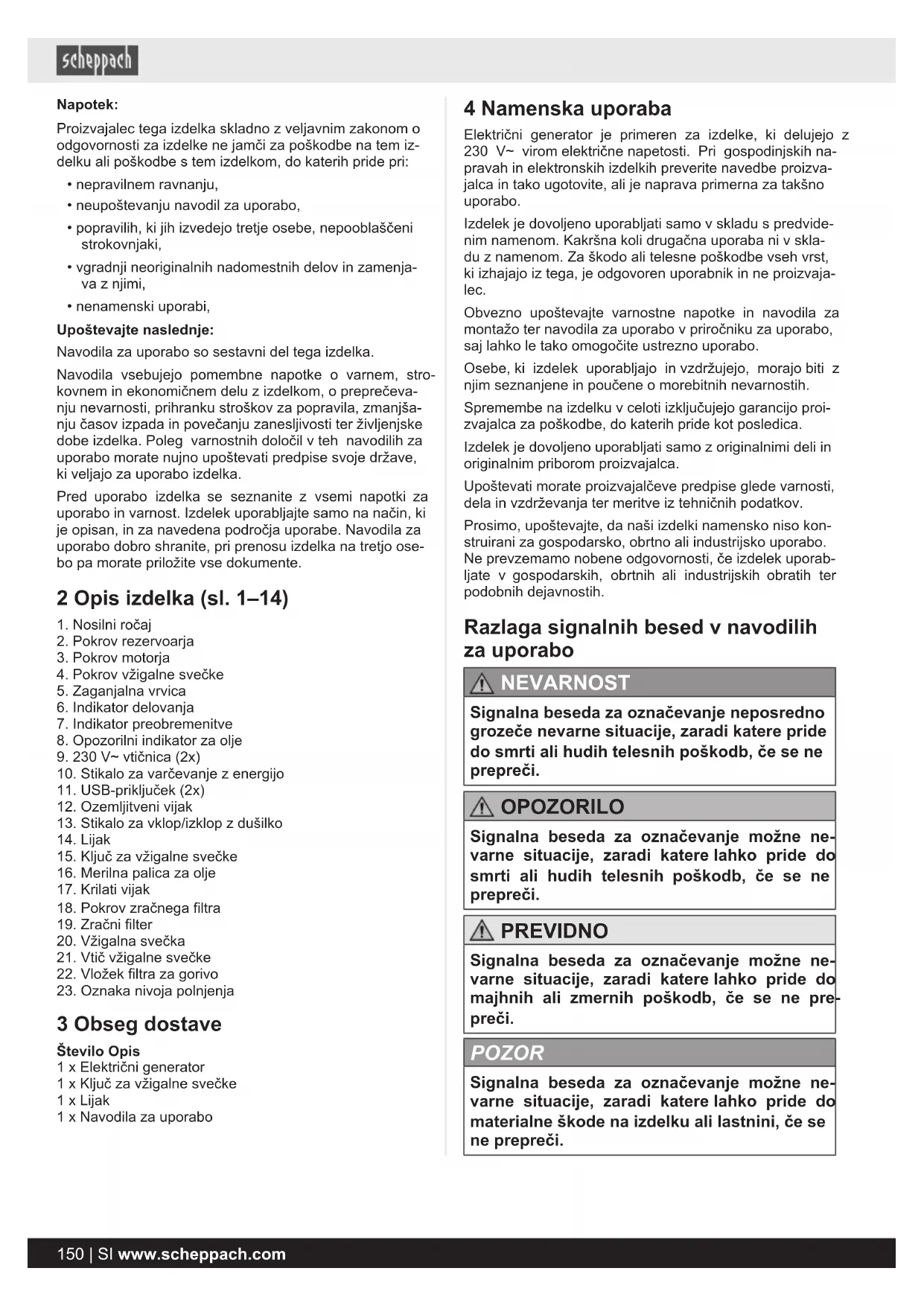 scheppach

Napotek:

Proizvajalec tega izdelka skladno z veljavnim zakonom o odgovornosti za izdelke ne jamči za poškodbe na tem izdelku ali poškodbe s tem izdelkom, do katerih pride pri:

• nepravilnem ravnanju,
• neupoštevanju navodil za uporabo,
• popravilih, ki jih izvedejo tretje osebe, nepooblaščeni strokovnjaki,
• vgradnji neoriginalnih nadomestnih delov in zamenjava z njimi,
• nenamenski uporabi,

Upoštevajte naslednje:

Navodila za uporabo so sestavni del tega izdelka.

Navodila vsebujejo pomembne napotke o varnem, strokovnem in ekonomičnem delu z izdelkom, o preprečevanju nevarnosti, prihranku stroškov za popravila, zmanjšanju časov izpada in povečanju zanesljivosti ter življenjske dobe izdelka. Poleg varnostnih določil v teh navodilih za uporabo morate nujno upoštevati predpise svoje države, ki veljajo za uporabo izdelka.

Pred uporabo izdelka se seznanite z vsemi napotki za uporabo in varnost. Izdelek uporabljajte samo na način, ki je opisan, in za navedena področja uporabe. Navodila za uporabo dobro shranite, pri prenosu izdelka na tretjo osebo pa morate priložite vse dokumente.

2 Opis izdelka (sl. 1–14)

1. Nosilni ročaj
2. Pokrov rezervoarja
3. Pokrov motorja
4. Pokrov vžigalne svečke
5. Zaganjalna vrvica
6. Indikator delovanja
7. Indikator preobremenitve
8. Opozorilni indikator za olje
9. 230 V~ vtičnica (2x)
10. Stikalo za varčevanje z energijo
11. USB-priključek (2x)
12. Ozemljitveni vijak
13. Stikalo za vklop/izklop z dušilko
14. Lijak
15. Ključ za vžigalne svečke
16. Merilna palica za olje
17. Krilati vijak
18. Pokrov zračnega filtra
19. Zračni filter
20. Vžigalna svečka
21. Vtič vžigalne svečke
22. Vložek filtra za gorivo
23. Oznaka nivoja polnjenja

3 Obseg dostave

Število Opis
1 x Električni generator
1 x Ključ za vžigalne svečke
1 x Lijak
1 x Navodila za uporabo

4 Namenska uporaba

Električni generator je primeren za izdelke, ki delujejo z 230 V~ virom električne napetosti. Pri gospodinjskih napravah in elektronskih izdelkih preverite navedbe proizvajalca in tako ugotovite, ali je naprava primerna za takšno uporabo.

Izdelek je dovoljeno uporabljati samo v skladu s predvidenim namenom. Kakršna koli drugačna uporaba ni v skladu z namenom. Za škodo ali telesne poškodbe vseh vrst, ki izhajajo iz tega, je odgovoren uporabnik in ne proizvajalec.

Obvezno upoštevajte varnostne napotke in navodila za montažo ter navodila za uporabo v priročniku za uporabo, saj lahko le tako omogočite ustrezno uporabo.

Osebe, ki izdelek uporabljajo in vzdržujejo, morajo biti z njim seznanjene in poučene o morebitnih nevarnostih.

Spremembe na izdelku v celoti izključujejo garancijo proizvajalca za poškodbe, do katerih pride kot posledica.

Izdelek je dovoljeno uporabljati samo z originalnimi deli in originalnim priborom proizvajalca.

Upoštevati morate proizvajalčeve predpise glede varnosti, dela in vzdrževanja ter meritve iz tehničnih podatkov.

Prosimo, upoštevajte, da naši izdelki namensko niso konstruirani za gospodarsko, obrtno ali industrijsko uporabo. Ne prevzemamo nobene odgovornosti, če izdelek uporabljate v gospodarskih, obrtnih ali industrijskih obratih ter podobnih dejavnostih.

Razlaga signalnih besed v navodilih za uporabo

NEVARNOST

Signalna beseda za označevanje neposredno grozeče nevarne situacije, zaradi katere pride do smrti ali hudih telesnih poškodb, če se ne prepreči.

OPOZORILO

Signalna beseda za označevanje možne nevarne situacije, zaradi katere lahko pride do smrti ali hudih telesnih poškodb, če se ne prepreči.

PREVIDNO

Signalna beseda za označevanje možne nevarne situacije, zaradi katere lahko pride do majhnih ali zmernih poškodb, če se ne prepreči.

POZOR

Signalna beseda za označevanje možne nevarne situacije, zaradi katere lahko pride do materialne škode na izdelku ali lastnini, če se ne prepreči.

150 | SI www.scheppach.com